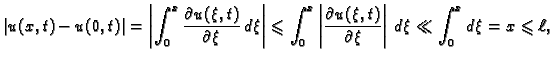 $|u(x,t)-u(0,t)| = \left|\int_0^x \frac{\partial u(\xi,t)}{\partial \xi}\,d\xi\right| \leqslant \int_0^x \left|\frac{\partial u(\xi,t)}{\partial \xi}\right|\,d\xi \ll \int_0^x d\xi = x \leqslant \ell,$